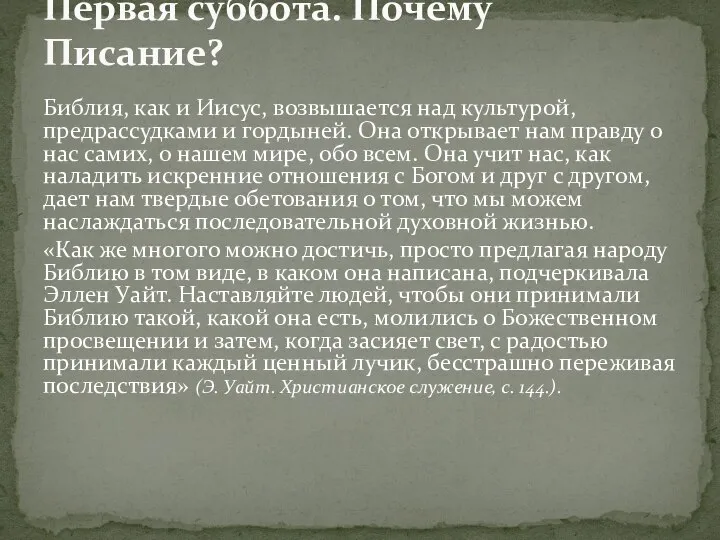 Первая суббота. Почему Писание?

Библия, как и Иисус, возвышается над культурой, предрассудками и гордыней. Она открывает нам правду о нас самих, о нашем мире, обо всем. Она учит нас, как наладить искренние отношения с Богом и друг с другом, дает нам твердые обетования о том, что мы можем наслаждаться последовательной духовной жизнью.

«Как же многого можно достичь, просто предлагая народу Библию в том виде, в каком она написана, подчеркивала Эллен Уайт. Наставляйте людей, чтобы они принимали Библию такой, какой она есть, молились о Божественном просвещении и затем, когда засияет свет, с радостью принимали каждый ценный лучик, бесстрашно переживая последствия» (Э. Уайт. Христианское служение, с. 144.).